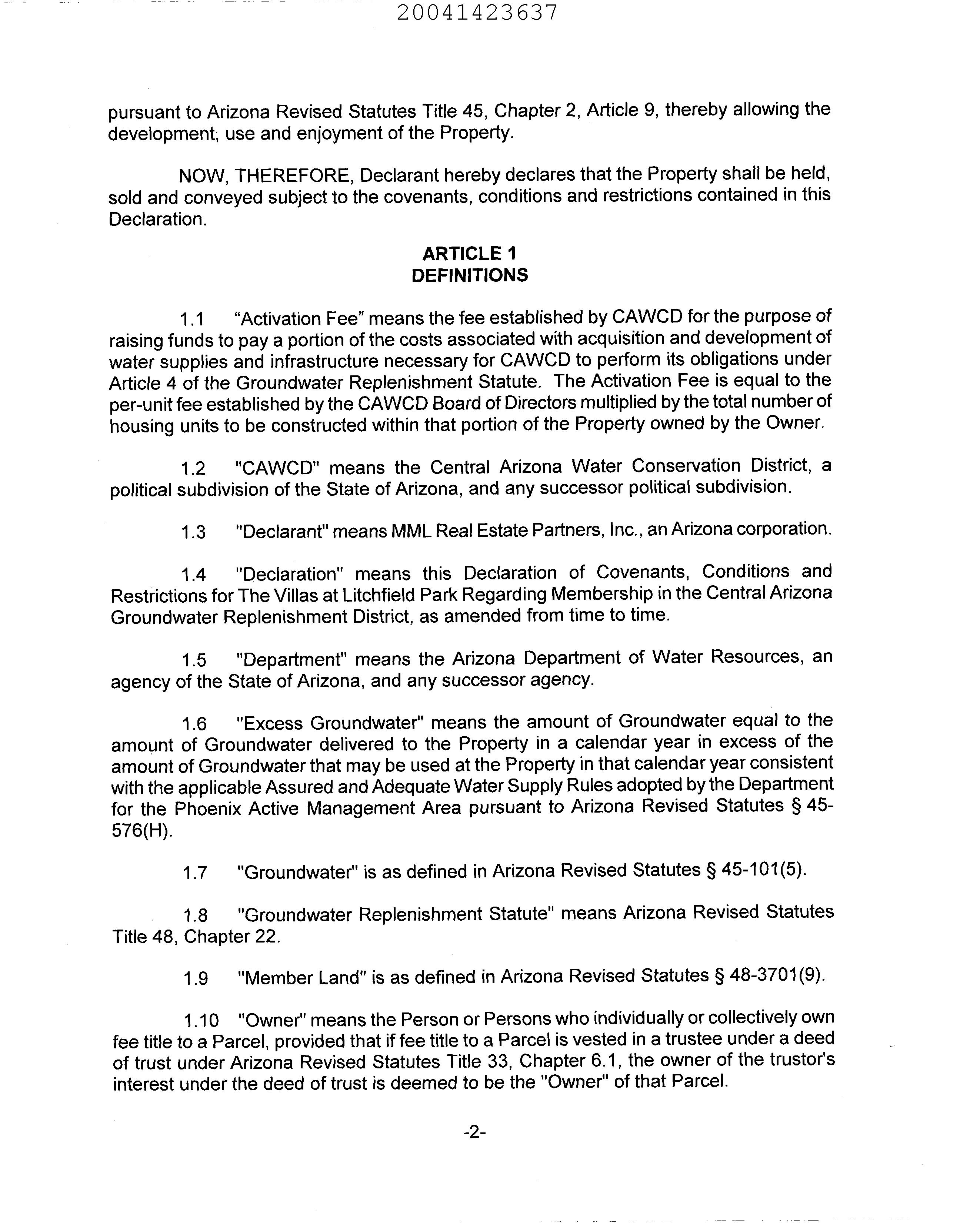 20041423637

pursuant to Arizona Revised Statutes Title 45, Chapter 2, Article 9, thereby allowing the development, use and enjoyment of the Property.

NOW, THEREFORE, Declarant hereby declares that the Property shall be held, sold and conveyed subject to the covenants, conditions and restrictions contained in this Declaration.

ARTICLE 1
DEFINITIONS

1.1 "Activation Fee" means the fee established by CAWCD for the purpose of raising funds to pay a portion of the costs associated with acquisition and development of water supplies and infrastructure necessary for CAWCD to perform its obligations under Article 4 of the Groundwater Replenishment Statute. The Activation Fee is equal to the per-unit fee established by the CAWCD Board of Directors multiplied by the total number of housing units to be constructed within that portion of the Property owned by the Owner.

1.2 "CAWCD" means the Central Arizona Water Conservation District, a political subdivision of the State of Arizona, and any successor political subdivision.

1.3 "Declarant" means MML Real Estate Partners, Inc., an Arizona corporation.

1.4 "Declaration" means this Declaration of Covenants, Conditions and Restrictions for The Villas at Litchfield Park Regarding Membership in the Central Arizona Groundwater Replenishment District, as amended from time to time.

1.5 "Department" means the Arizona Department of Water Resources, an agency of the State of Arizona, and any successor agency.

1.6 "Excess Groundwater" means the amount of Groundwater equal to the amount of Groundwater delivered to the Property in a calendar year in excess of the amount of Groundwater that may be used at the Property in that calendar year consistent with the applicable Assured and Adequate Water Supply Rules adopted by the Department for the Phoenix Active Management Area pursuant to Arizona Revised Statutes § 45-576(H).

1.7 "Groundwater" is as defined in Arizona Revised Statutes § 45-101(5).

1.8 "Groundwater Replenishment Statute" means Arizona Revised Statutes Title 48, Chapter 22.

1.9 "Member Land" is as defined in Arizona Revised Statutes § 48-3701(9).

1.10 "Owner" means the Person or Persons who individually or collectively own fee title to a Parcel, provided that if fee title to a Parcel is vested in a trustee under a deed of trust under Arizona Revised Statutes Title 33, Chapter 6.1, the owner of the trustor's interest under the deed of trust is deemed to be the "Owner" of that Parcel.

-2-